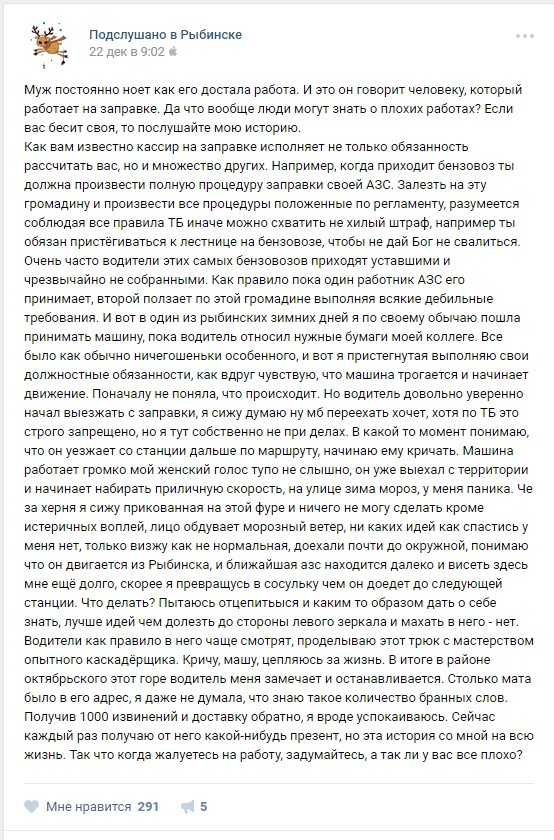 Подслушано в Рыбинске
22 дек в 9:02

Муж постоянно ноет как его достала работа. И это он говорит человеку, который работает на заправке. Да что вообще люди могут знать о плохих работах? Если вас бесит своя, то послушайте мою историю.
Как вам известно кассир на заправке исполняет не только обязанность рассчитать вас, но и множество других. Например, когда приходит бензовоз ты должна произвести полную процедуру заправки своей АЗС. Залезть на эту громадину и произвести все процедуры положенные по регламенту, разумеется соблюдая все правила ТБ иначе можно схватить не хилый штраф, например ты обязан пристёгиваться к лестнице на бензовозе, чтобы не дай Бог не свалиться. Очень часто водители этих самых бензовозов приходят уставшими и чрезвычайно не собранными. Как правило пока один работник АЗС его принимает, второй ползает по этой громадине выполняя всякие дебильные требования. И вот в один из рыбинских зимних дней я по своему обычаю пошла принимать машину, пока водитель относил нужные бумаги моей коллеге. Все было как обычно ничегошеньки особенного, и вот я пристегнутая выполняю свои должностные обязанности, как вдруг чувствую, что машина трогается и начинает движение. Поначалу не поняла, что происходит. Но водитель довольно уверенно начал выезжать с заправки, я сижу думаю ну мб переехать хочет, хотя по ТБ это строго запрещено, но я тут собственно не при делах. В какой то момент понимаю, что он уезжает со станции дальше по маршруту, начинаю ему кричать. Машина работает громко мой женский голос тупо не слышно, он уже выехал с территории и начинает набирать приличную скорость, на улице зима мороз, у меня паника. Че за херня я сижу прикованная на этой фуре и ничего не могу сделать кроме истеричных воплей, лицо обдувает морозный ветер, ни каких идей как спастись у меня нет, только визжу как не нормальная, доехали почти до окружной, понимаю что он двигается из Рыбинска, и ближайшая азс находится далеко и висеть здесь мне ещё долго, скорее я превращусь в сосульку чем он доедет до следующей станции. Что делать? Пытаюсь отцепиться и каким то образом дать о себе знать, лучше идей чем долезть до стороны левого зеркала и махать в него - нет. Водители как правило в него чаще смотрят, проделываю этот трюк с мастерством опытного каскадёрщика. Кричу, машу, цепляюсь за жизнь. В итоге в районе октябрьского этот горе водитель меня замечает и останавливается. Столько мата было в его адрес, я даже не думала, что знаю такое количество бранных слов. Получив 1000 извинений и доставку обратно, я вроде успокаиваюсь. Сейчас каждый раз получаю от него какой-нибудь презент, но эта история со мной на всю жизнь. Так что когда жалуетесь на работу, задумайтесь, а так ли у вас все плохо?

Мне нравится 291 5